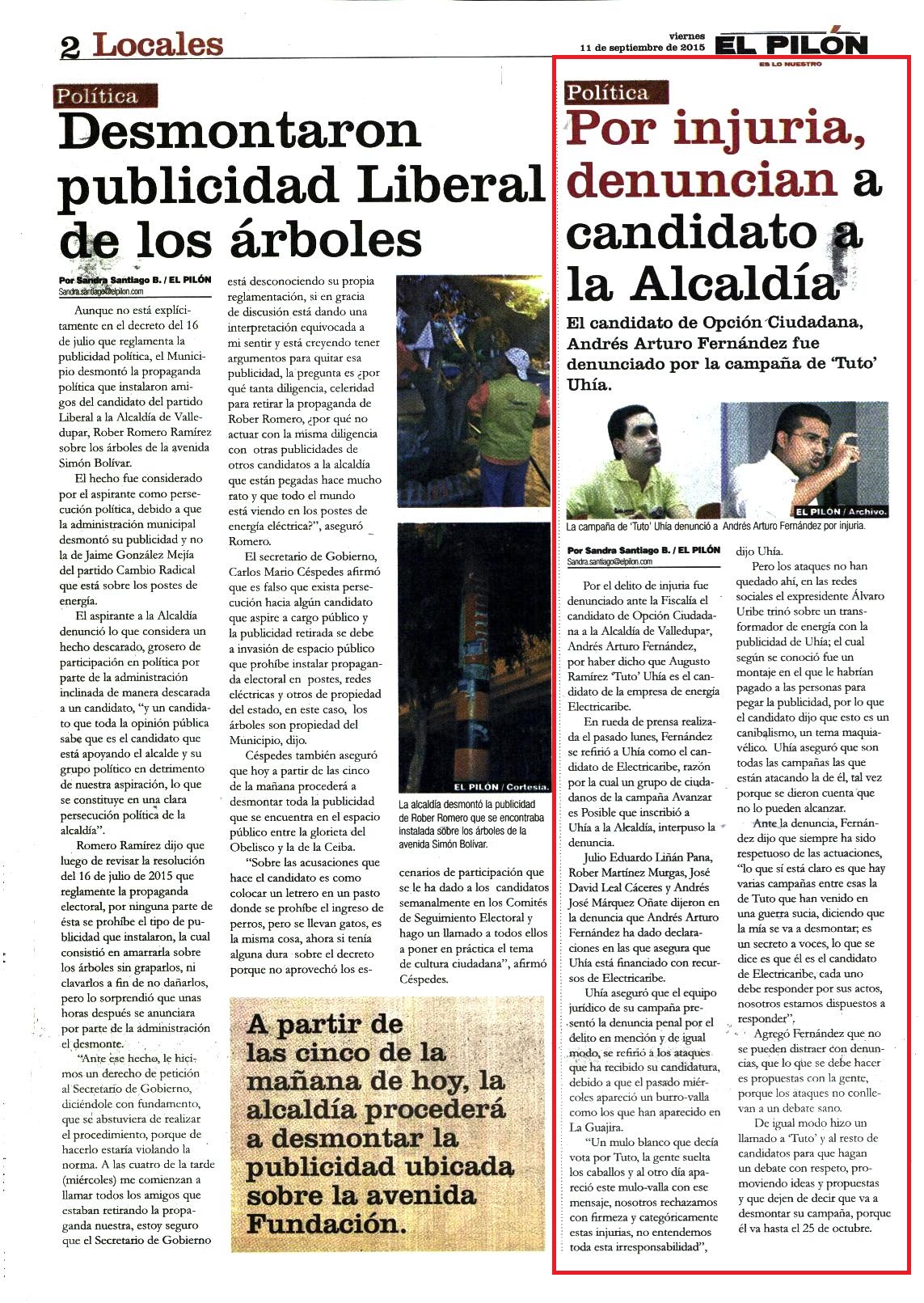 2 Locales

viernes 11 de septiembre de 2015 EL PILÓN ES LO NUESTRO

Política

Desmontaron publicidad Liberal de los árboles

Por Sandra Santiago B. / EL PILÓN
Sandra.santiago@elpilon.com

Aunque no está explícitamente en el decreto del 16 de julio que reglamenta la publicidad política, el Municipio desmontó la propaganda política que instalaron amigos del candidato del partido Liberal a la Alcaldía de Valledupar, Rober Romero Ramírez sobre los árboles de la avenida Simón Bolívar.

El hecho fue considerado por el aspirante como persecución política, debido a que la administración municipal desmontó su publicidad y no la de Jaime González Mejía del partido Cambio Radical que está sobre los postes de energía.

El aspirante a la Alcaldía denunció lo que considera un hecho descarado, grosero de participación en política por parte de la administración inclinada de manera descarada a un candidato, "y un candidato que toda la opinión pública sabe que es el candidato que está apoyando el alcalde y su grupo político en detrimento de nuestra aspiración, lo que se constituye en una clara persecución política de la alcaldía".

Romero Ramírez dijo que luego de revisar la resolución del 16 de julio de 2015 que reglamente la propaganda electoral, por ninguna parte de ésta se prohíbe el tipo de publicidad que instalaron, la cual consistió en amarrarla sobre los árboles sin graparlos, ni clavarlos a fin de no dañarlos, pero lo sorprendió que unas horas después se anunciara por parte de la administración el desmonte.

"Ante ese hecho, le hicimos un derecho de petición al Secretario de Gobierno, diciéndole con fundamento, que se abstuviera de realizar el procedimiento, porque de hacerlo estaría violando la norma. A las cuatro de la tarde (miércoles) me comienzan a llamar todos los amigos que estaban retirando la propaganda nuestra, estoy seguro que el Secretario de Gobierno está desconociendo su propia reglamentación, si en gracia de discusión está dando una interpretación equivocada a mi sentir y está creyendo tener argumentos para quitar esa publicidad, la pregunta es ¿por qué tanta diligencia, celeridad para retirar la propaganda de Rober Romero, ¿por qué no actuar con la misma diligencia con otras publicidades de otros candidatos a la alcaldía que están pegadas hace mucho rato y que todo el mundo está viendo en los postes de energía eléctrica?", aseguró Romero.

El secretario de Gobierno, Carlos Mario Céspedes afirmó que es falso que exista persecución hacia algún candidato que aspire a cargo público y la publicidad retirada se debe a invasión de espacio público que prohíbe instalar propaganda electoral en postes, redes eléctricas y otros de propiedad del estado, en este caso, los árboles son propiedad del Municipio, dijo.

Céspedes también aseguró que hoy a partir de las cinco de la mañana procederá a desmontar toda la publicidad que se encuentra en el espacio público entre la glorieta del Obelisco y la de la Ceiba.

"Sobre las acusaciones que hace el candidato es como colocar un letrero en un pasto donde se prohíbe el ingreso de perros, pero se llevan gatos, es la misma cosa, ahora si tenía alguna dura sobre el decreto porque no aprovechó los escenarios de participación que se le ha dado a los candidatos semanalmente en los Comités de Seguimiento Electoral y hago un llamado a todos ellos a poner en práctica el tema de cultura ciudadana", afirmó Céspedes.

EL PILÓN / Cortesía.
La alcaldía desmontó la publicidad de Rober Romero que se encontraba instalada sobre los árboles de la avenida Simón Bolívar.

A partir de las cinco de la mañana de hoy, la alcaldía procederá a desmontar la publicidad ubicada sobre la avenida Fundación.

Política

Por injuria, denuncian a candidato a la Alcaldía

El candidato de Opción Ciudadana, Andrés Arturo Fernández fue denunciado por la campaña de 'Tuto' Uhía.

EL PILÓN / Archivo.
La campaña de 'Tuto' Uhía denunció a Andrés Arturo Fernández por injuria.

Por Sandra Santiago B. / EL PILÓN
Sandra.santiago@elpilon.com

Por el delito de injuria fue denunciado ante la Fiscalía el candidato de Opción Ciudadana a la Alcaldía de Valledupar, Andrés Arturo Fernández, por haber dicho que Augusto Ramírez 'Tuto' Uhía es el candidato de la empresa de energía Electricaribe.

En rueda de prensa realizada el pasado lunes, Fernández se refirió a Uhía como el candidato de Electricaribe, razón por la cual un grupo de ciudadanos de la campaña Avanzar es Posible que inscribió a Uhía a la Alcaldía, interpuso la denuncia.

Julio Eduardo Liñán Pana, Rober Martínez Murgas, José David Leal Cáceres y Andrés José Márquez Oñate dijeron en la denuncia que Andrés Arturo Fernández ha dado declaraciones en las que asegura que Uhía está financiado con recursos de Electricaribe.

Uhía aseguró que el equipo jurídico de su campaña presentó la denuncia penal por el delito en mención y de igual modo, se refirió a los ataques que ha recibido su candidatura, debido a que el pasado miércoles apareció un burro-valla como los que han aparecido en La Guajira.

"Un mulo blanco que decía vota por Tuto, la gente suelta los caballos y al otro día apareció este mulo-valla con ese mensaje, nosotros rechazamos con firmeza y categóricamente estas injurias, no entendemos toda esta irresponsabilidad", dijo Uhía.

Pero los ataques no han quedado ahí, en las redes sociales el expresidente Álvaro Uribe trinó sobre un transformador de energía con la publicidad de Uhía; el cual según se conoció fue un montaje en el que le habrían pagado a las personas para pegar la publicidad, por lo que el candidato dijo que esto es un canibalismo, un tema maquiavélico. Uhía aseguró que son todas las campañas las que están atacando la de él, tal vez porque se dieron cuenta que no lo pueden alcanzar.

Ante la denuncia, Fernández dijo que siempre ha sido respetuoso de las actuaciones, "lo que sí está claro es que hay varias campañas entre esas la de Tuto que han venido en una guerra sucia, diciendo que la mía se va a desmontar; es un secreto a voces, lo que se dice es que él es el candidato de Electricaribe, cada uno debe responder por sus actos, nosotros estamos dispuestos a responder".

Agregó Fernández que no se pueden distraer con denuncias, que lo que se debe hacer es propuestas con la gente, porque los ataques no conllevan a un debate sano.

De igual modo hizo un llamado a 'Tuto' y al resto de candidatos para que hagan un debate con respeto, promoviendo ideas y propuestas y que dejen de decir que va a desmontar su campaña, porque él va hasta el 25 de octubre.